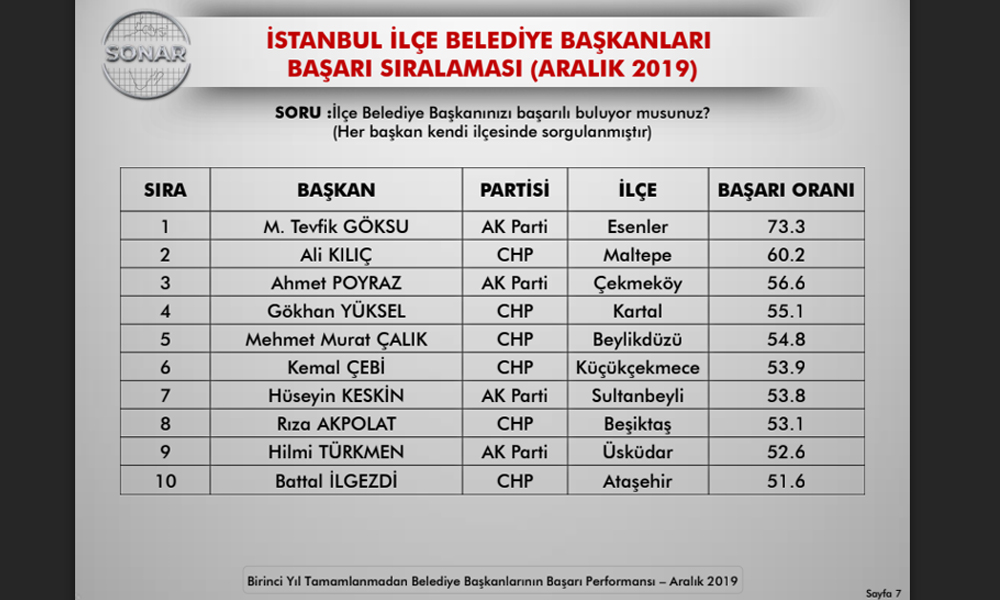 SONAR

İSTANBUL İLÇE BELEDİYE BAŞKANLARI BAŞARI SIRALAMASI (ARALIK 2019)

SORU :İlçe Belediye Başkanınızı başarılı buluyor musunuz? (Her başkan kendi ilçesinde sorgulanmıştır)

| SIRA | BAŞKAN | PARTİSİ | İLÇE | BAŞARI ORANI |
|---|---|---|---|---|
| 1 | M. Tevfik GÖKSU | AK Parti | Esenler | 73.3 |
| 2 | Ali KILIÇ | CHP | Maltepe | 60.2 |
| 3 | Ahmet POYRAZ | AK Parti | Çekmeköy | 56.6 |
| 4 | Gökhan YÜKSEL | CHP | Kartal | 55.1 |
| 5 | Mehmet Murat ÇALIK | CHP | Beylikdüzü | 54.8 |
| 6 | Kemal ÇEBİ | CHP | Küçükçekmece | 53.9 |
| 7 | Hüseyin KESKİN | AK Parti | Sultanbeyli | 53.8 |
| 8 | Rıza AKPOLAT | CHP | Beşiktaş | 53.1 |
| 9 | Hilmi TÜRKMEN | AK Parti | Üsküdar | 52.6 |
| 10 | Battal İLGEZDİ | CHP | Ataşehir | 51.6 |

Birinci Yıl Tamamlanmadan Belediye Başkanlarının Başarı Performansı – Aralık 2019

Sayfa 7